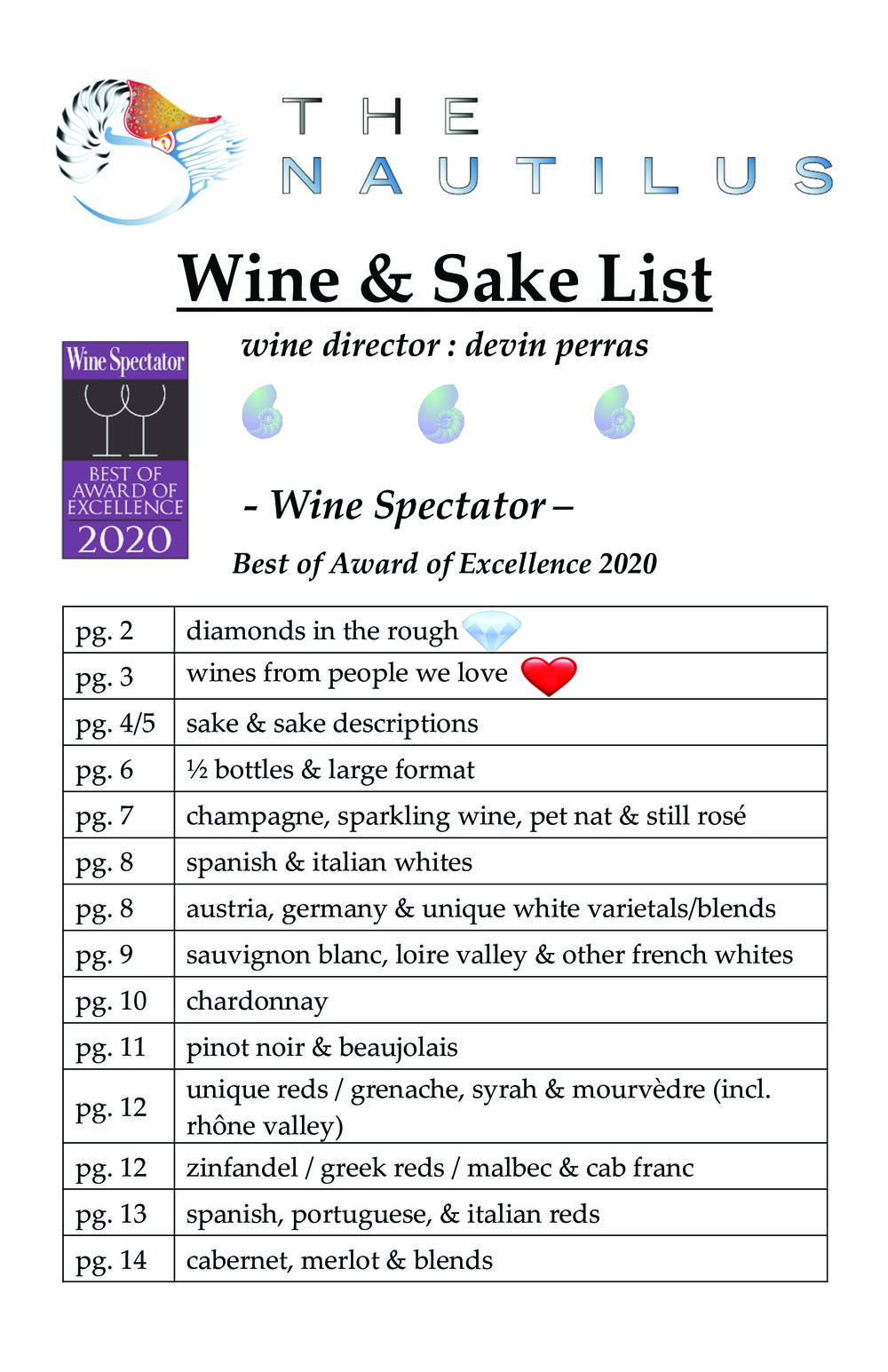 THE NAUTILUS

Wine & Sake List

Wine Spectator
BEST OF AWARD OF EXCELLENCE
2020

wine director : devin perras

- Wine Spectator –
Best of Award of Excellence 2020

| pg. 2 | diamonds in the rough |
|---|---|
| pg. 3 | wines from people we love |
| pg. 4/5 | sake & sake descriptions |
| pg. 6 | ½ bottles & large format |
| pg. 7 | champagne, sparkling wine, pet nat & still rosé |
| pg. 8 | spanish & italian whites |
| pg. 8 | austria, germany & unique white varietals/blends |
| pg. 9 | sauvignon blanc, loire valley & other french whites |
| pg. 10 | chardonnay |
| pg. 11 | pinot noir & beaujolais |
| pg. 12 | unique reds / grenache, syrah & mourvèdre (incl. rhône valley) |
| pg. 12 | zinfandel / greek reds / malbec & cab franc |
| pg. 13 | spanish, portuguese, & italian reds |
| pg. 14 | cabernet, merlot & blends |